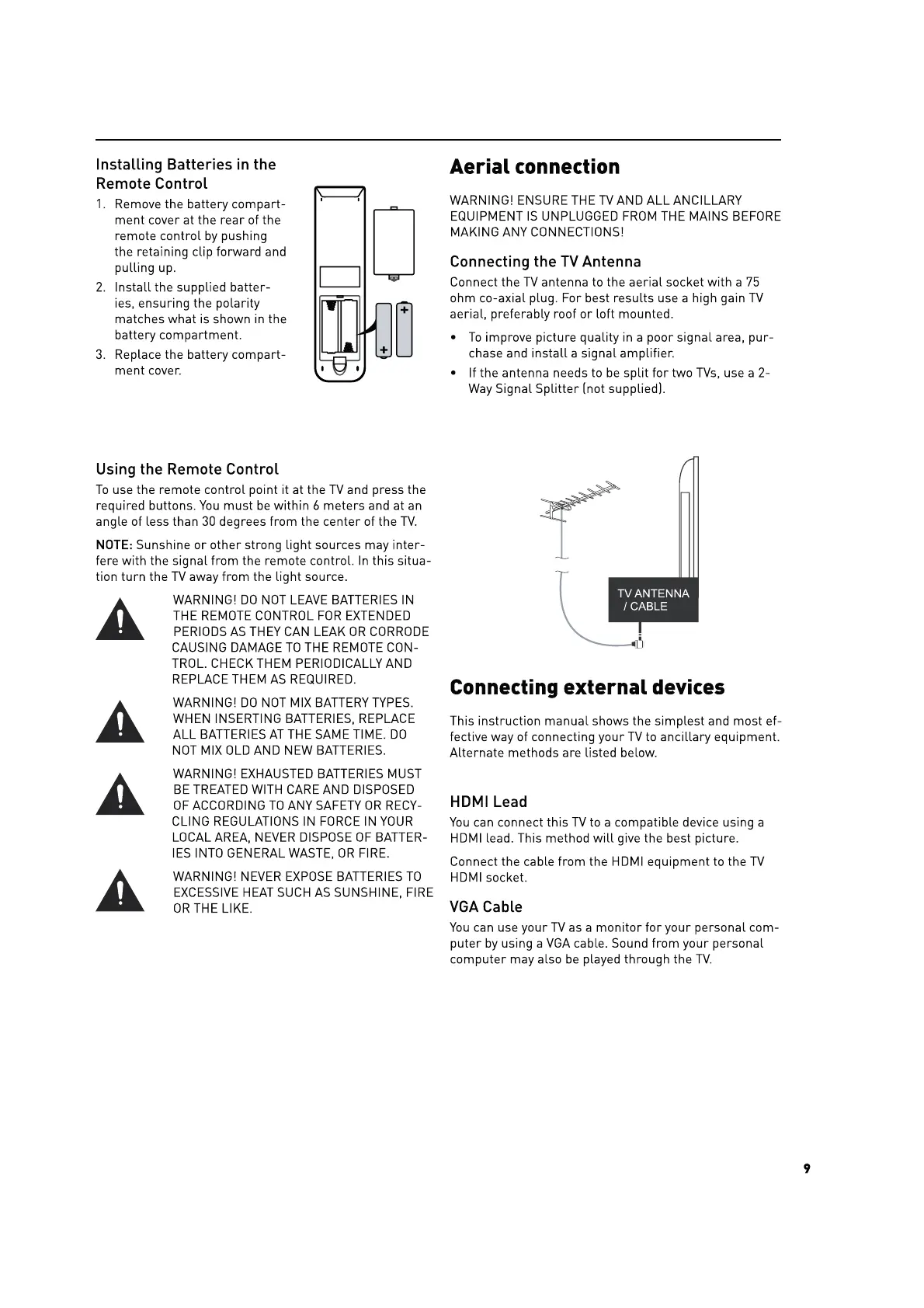 Installing Batteries in the Remote Control

1. Remove the battery compartment cover at the rear of the remote control by pushing the retaining clip forward and pulling up.
2. Install the supplied batteries, ensuring the polarity matches what is shown in the battery compartment.
3. Replace the battery compartment cover.

+

+

Using the Remote Control

To use the remote control point it at the TV and press the required buttons. You must be within 6 meters and at an angle of less than 30 degrees from the center of the TV.

NOTE: Sunshine or other strong light sources may interfere with the signal from the remote control. In this situation turn the TV away from the light source.

WARNING! DO NOT LEAVE BATTERIES IN THE REMOTE CONTROL FOR EXTENDED PERIODS AS THEY CAN LEAK OR CORRODE CAUSING DAMAGE TO THE REMOTE CONTROL. CHECK THEM PERIODICALLY AND REPLACE THEM AS REQUIRED.

WARNING! DO NOT MIX BATTERY TYPES. WHEN INSERTING BATTERIES, REPLACE ALL BATTERIES AT THE SAME TIME. DO NOT MIX OLD AND NEW BATTERIES.

WARNING! EXHAUSTED BATTERIES MUST BE TREATED WITH CARE AND DISPOSED OF ACCORDING TO ANY SAFETY OR RECYCLING REGULATIONS IN FORCE IN YOUR LOCAL AREA, NEVER DISPOSE OF BATTERIES INTO GENERAL WASTE, OR FIRE.

WARNING! NEVER EXPOSE BATTERIES TO EXCESSIVE HEAT SUCH AS SUNSHINE, FIRE OR THE LIKE.

Aerial connection

WARNING! ENSURE THE TV AND ALL ANCILLARY EQUIPMENT IS UNPLUGGED FROM THE MAINS BEFORE MAKING ANY CONNECTIONS!

Connecting the TV Antenna

Connect the TV antenna to the aerial socket with a 75 ohm co-axial plug. For best results use a high gain TV aerial, preferably roof or loft mounted.

• To improve picture quality in a poor signal area, purchase and install a signal amplifier.
• If the antenna needs to be split for two TVs, use a 2-Way Signal Splitter (not supplied).

TV ANTENNA / CABLE

Connecting external devices

This instruction manual shows the simplest and most effective way of connecting your TV to ancillary equipment. Alternate methods are listed below.

HDMI Lead

You can connect this TV to a compatible device using a HDMI lead. This method will give the best picture.

Connect the cable from the HDMI equipment to the TV HDMI socket.

VGA Cable

You can use your TV as a monitor for your personal computer by using a VGA cable. Sound from your personal computer may also be played through the TV.

9